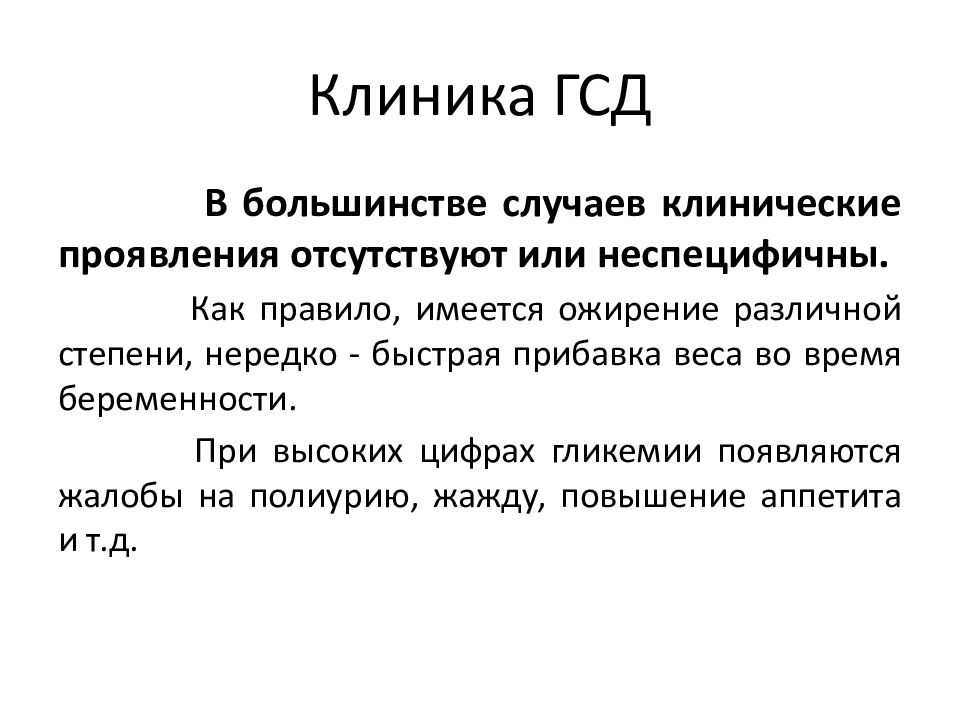 Клиника ГСД

В большинстве случаев клинические проявления отсутствуют или неспецифичны.

Как правило, имеется ожирение различной степени, нередко - быстрая прибавка веса во время беременности.

При высоких цифрах гликемии появляются жалобы на полиурию, жажду, повышение аппетита и т.д.